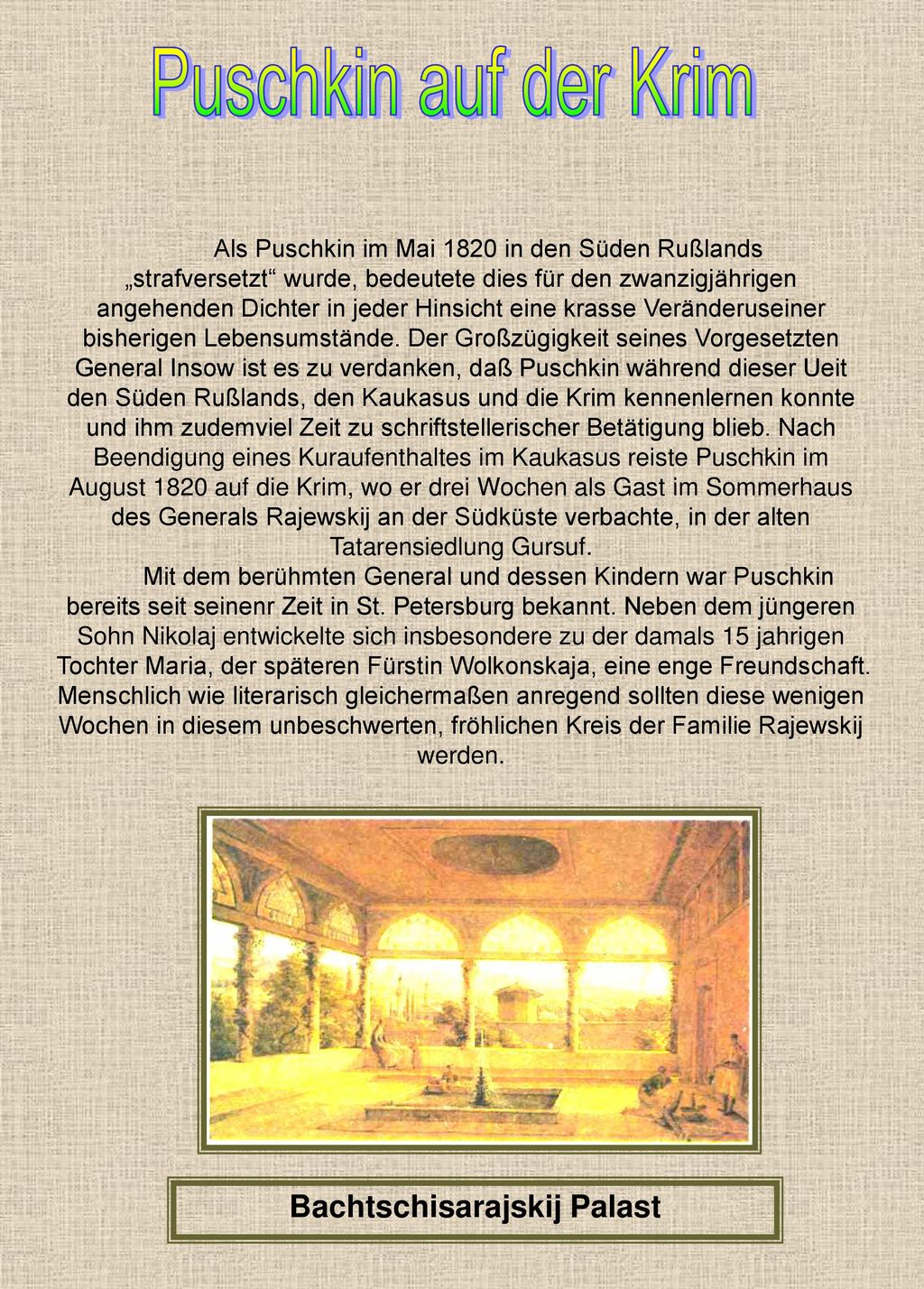 Puschkin auf der Krim

Als Puschkin im Mai 1820 in den Süden Rußlands „strafversetzt“ wurde, bedeutete dies für den zwanzigjährigen angehenden Dichter in jeder Hinsicht eine krasse Veränderuseiner bisherigen Lebensumstände. Der Großzügigkeit seines Vorgesetzten General Insow ist es zu verdanken, daß Puschkin während dieser Ueit den Süden Rußlands, den Kaukasus und die Krim kennenlernen konnte und ihm zudemviel Zeit zu schriftstellerischer Betätigung blieb. Nach Beendigung eines Kuraufenthaltes im Kaukasus reiste Puschkin im August 1820 auf die Krim, wo er drei Wochen als Gast im Sommerhaus des Generals Rajewskij an der Südküste verbachte, in der alten Tatarensiedlung Gursuf.

Mit dem berühmten General und dessen Kindern war Puschkin bereits seit seinenr Zeit in St. Petersburg bekannt. Neben dem jüngeren Sohn Nikolaj entwickelte sich insbesondere zu der damals 15 jahrigen Tochter Maria, der späteren Fürstin Wolkonskaja, eine enge Freundschaft. Menschlich wie literarisch gleichermaßen anregend sollten diese wenigen Wochen in diesem unbeschwerten, fröhlichen Kreis der Familie Rajewskij werden.

Bachtschisarajskij Palast